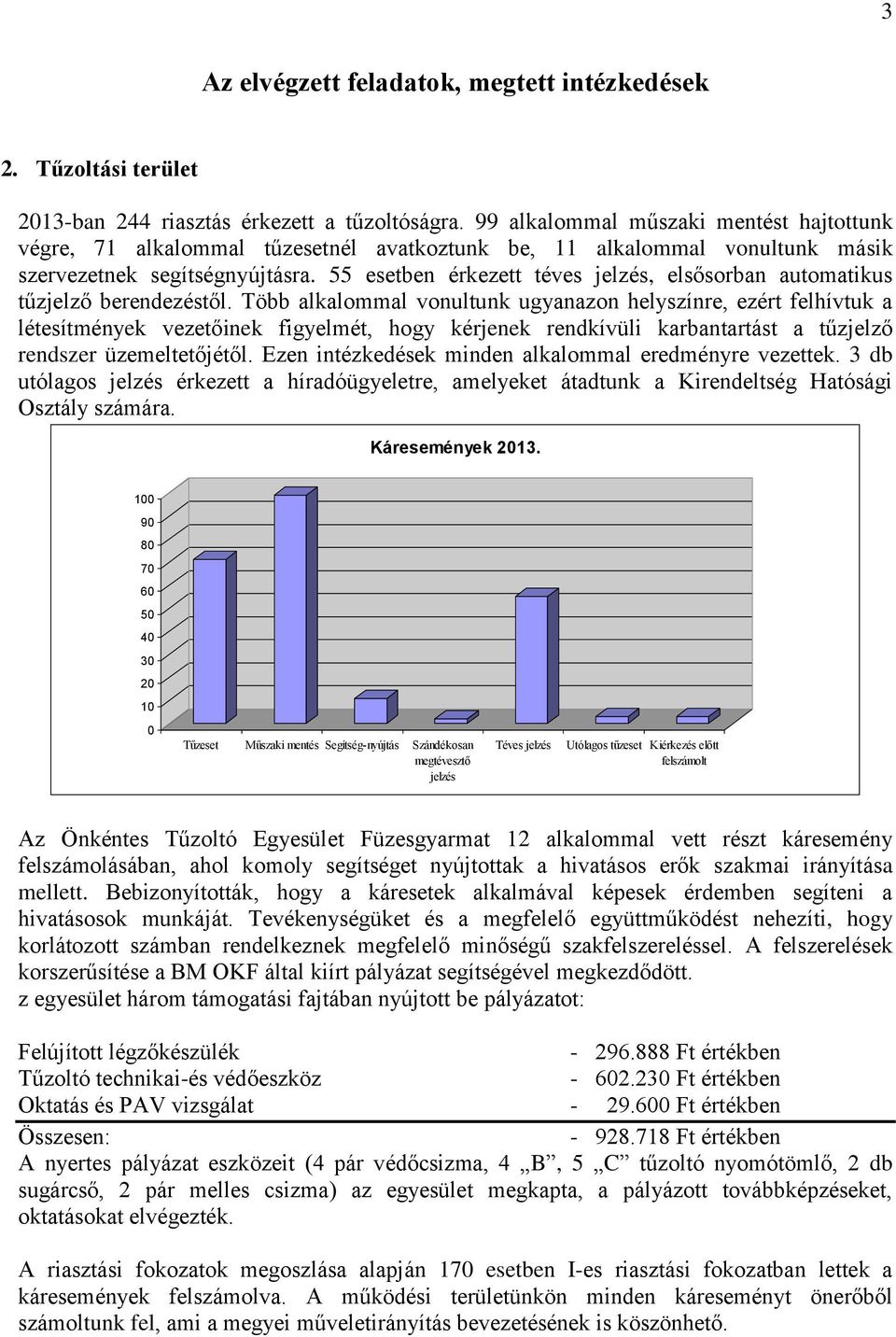 3

Az elvégzett feladatok, megtett intézkedések

2. Tűzoltási terület

2013-ban 244 riasztás érkezett a tűzoltóságra. 99 alkalommal műszaki mentést hajtottunk végre, 71 alkalommal tűzesetnél avatkoztunk be, 11 alkalommal vonultunk másik szervezetnek segítségnyújtásra. 55 esetben érkezett téves jelzés, elsősorban automatikus tűzjelző berendezéstől. Több alkalommal vonultunk ugyanazon helyszínre, ezért felhívtuk a létesítmények vezetőinek figyelmét, hogy kérjenek rendkívüli karbantartást a tűzjelző rendszer üzemeltetőjétől. Ezen intézkedések minden alkalommal eredményre vezettek. 3 db utólagos jelzés érkezett a híradóügyeletre, amelyeket átadtunk a Kirendeltség Hatósági Osztály számára.

Káresemények 2013.

100
90
80
70
60
50
40
30
20
10
0

Tűzeset Műszaki mentés Segítség-nyújtás Szándékosan megtévesztő jelzés Téves jelzés Utólagos tűzeset Kiérkezés előtt felszámolt

Az Önkéntes Tűzoltó Egyesület Füzesgyarmat 12 alkalommal vett részt káresemény felszámolásában, ahol komoly segítséget nyújtottak a hivatásos erők szakmai irányítása mellett. Bebizonyították, hogy a káresetek alkalmával képesek érdemben segíteni a hivatásosok munkáját. Tevékenységüket és a megfelelő együttműködést nehezíti, hogy korlátozott számban rendelkeznek megfelelő minőségű szakfelszereléssel. A felszerelések korszerűsítése a BM OKF által kiírt pályázat segítségével megkezdődött.
z egyesület három támogatási fajtában nyújtott be pályázatot:

Felújított légzőkészülék - 296.888 Ft értékben
Tűzoltó technikai-és védőeszköz - 602.230 Ft értékben
Oktatás és PAV vizsgálat - 29.600 Ft értékben
Összesen: - 928.718 Ft értékben
A nyertes pályázat eszközeit (4 pár védőcsizma, 4 „B”, 5 „C” tűzoltó nyomótömlő, 2 db sugárcső, 2 pár melles csizma) az egyesület megkapta, a pályázott továbbképzéseket, oktatásokat elvégezték.

A riasztási fokozatok megoszlása alapján 170 esetben I-es riasztási fokozatban lettek a káresemények felszámolva. A működési területünkön minden káreseményt önerőből számoltunk fel, ami a megyei műveletirányítás bevezetésének is köszönhető.